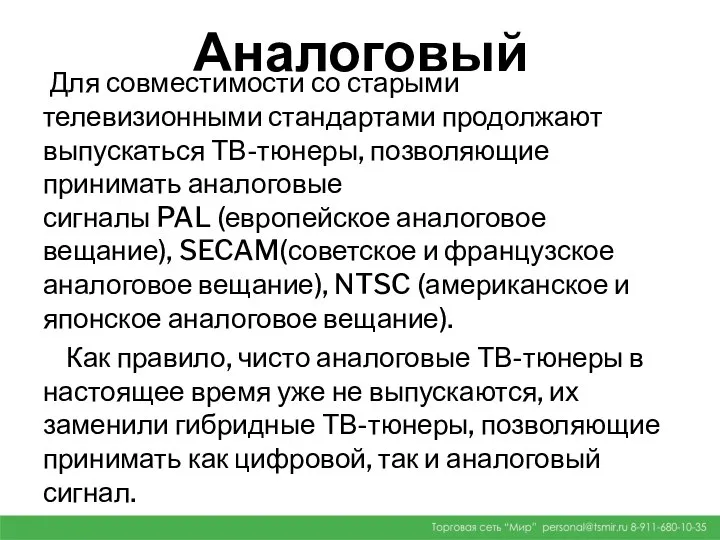 Аналоговый

Для совместимости со старыми телевизионными стандартами продолжают выпускаться ТВ-тюнеры, позволяющие принимать аналоговые сигналы PAL (европейское аналоговое вещание), SECAM(советское и французское аналоговое вещание), NTSC (американское и японское аналоговое вещание).

Как правило, чисто аналоговые ТВ-тюнеры в настоящее время уже не выпускаются, их заменили гибридные ТВ-тюнеры, позволяющие принимать как цифровой, так и аналоговый сигнал.

Торговая сеть "Мир" personal@tsmir.ru 8-911-680-10-35